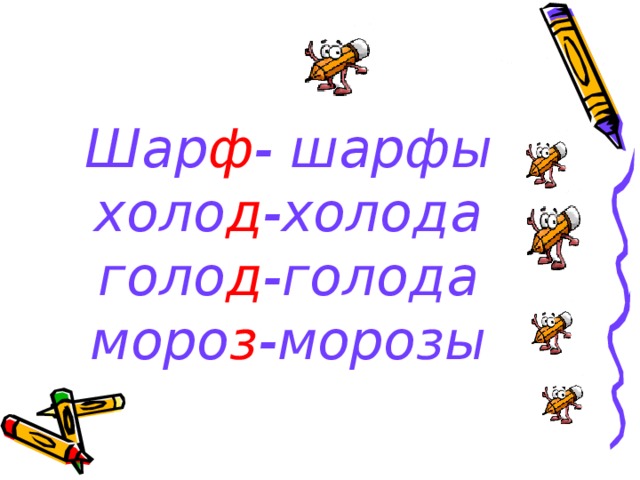 Шарф- шарфы
холод-холода
голод-голода
мороз-морозы